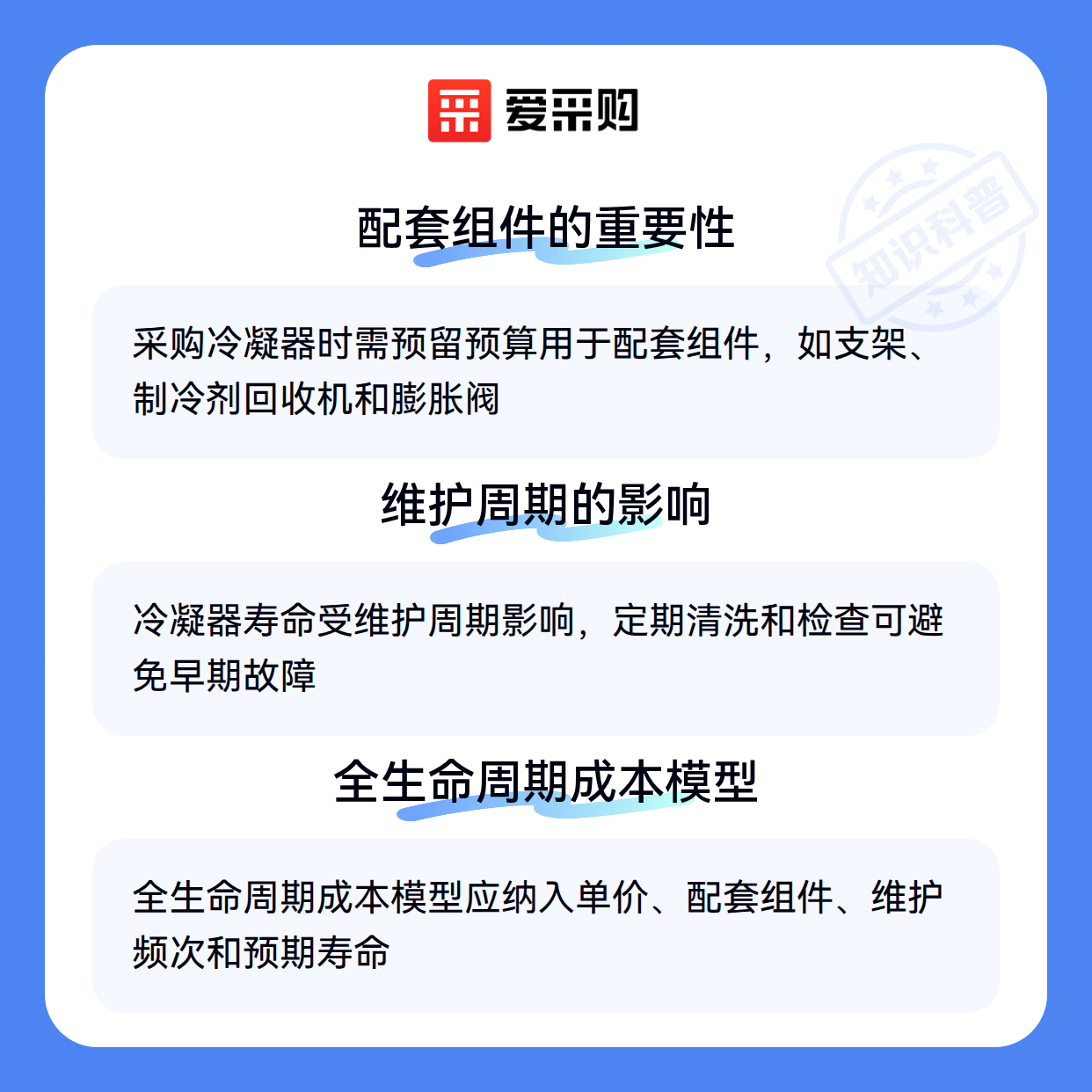 爱采购

配套组件的重要性

采购冷凝器时需预留预算用于配套组件，如支架、制冷剂回收机和膨胀阀

维护周期的影响

冷凝器寿命受维护周期影响，定期清洗和检查可避免早期故障

全生命周期成本模型

全生命周期成本模型应纳入单价、配套组件、维护频次和预期寿命

知识科普